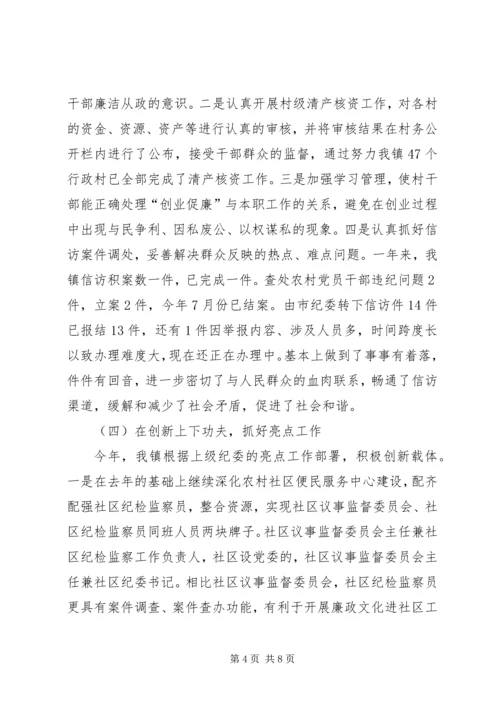 干部廉洁从政的意识。二是认真开展村级清产核资工作，对各村的资金、资源、资产等进行认真的审核，并将审核结果在村务公开栏内进行了公布，接受干部群众的监督，通过努力我镇47个行政村已全部完成了清产核资工作。三是加强学习管理，使村干部能正确处理“创业促廉”与本职工作的关系，避免在创业过程中出现与民争利、因私废公、以权谋私的现象。四是认真抓好信访案件调处，妥善解决群众反映的热点、难点问题。一年来，我镇信访积案数一件，已完成一件。查处农村党员干部违纪问题2件，立案2件，今年7月份已结案。由市纪委转下信访件14件已报结13件，还有1件因举报内容、涉及人员多，时间跨度长以致办理难度大，现在还正在办理中。基本上做到了事事有着落，件件有回音，进一步密切了与人民群众的血肉联系，畅通了信访渠道，缓解和减少了社会矛盾，促进了社会和谐。

（四）在创新上下功夫，抓好亮点工作

今年，我镇根据上级纪委的亮点工作部署，积极创新载体。一是在去年的基础上继续深化农村社区便民服务中心建设，配齐配强社区纪检监察员，整合资源，实现社区议事监督委员会、社区纪检监察员同班人员两块牌子。社区议事监督委员会主任兼社区纪检监察工作负责人，社区设党委的，社区议事监督委员会主任兼社区纪委书记。相比社区议事监督委员会，社区纪检监察员更具有案件调查、案件查办功能，有利于开展廉政文化进社区工

第4页 共8页